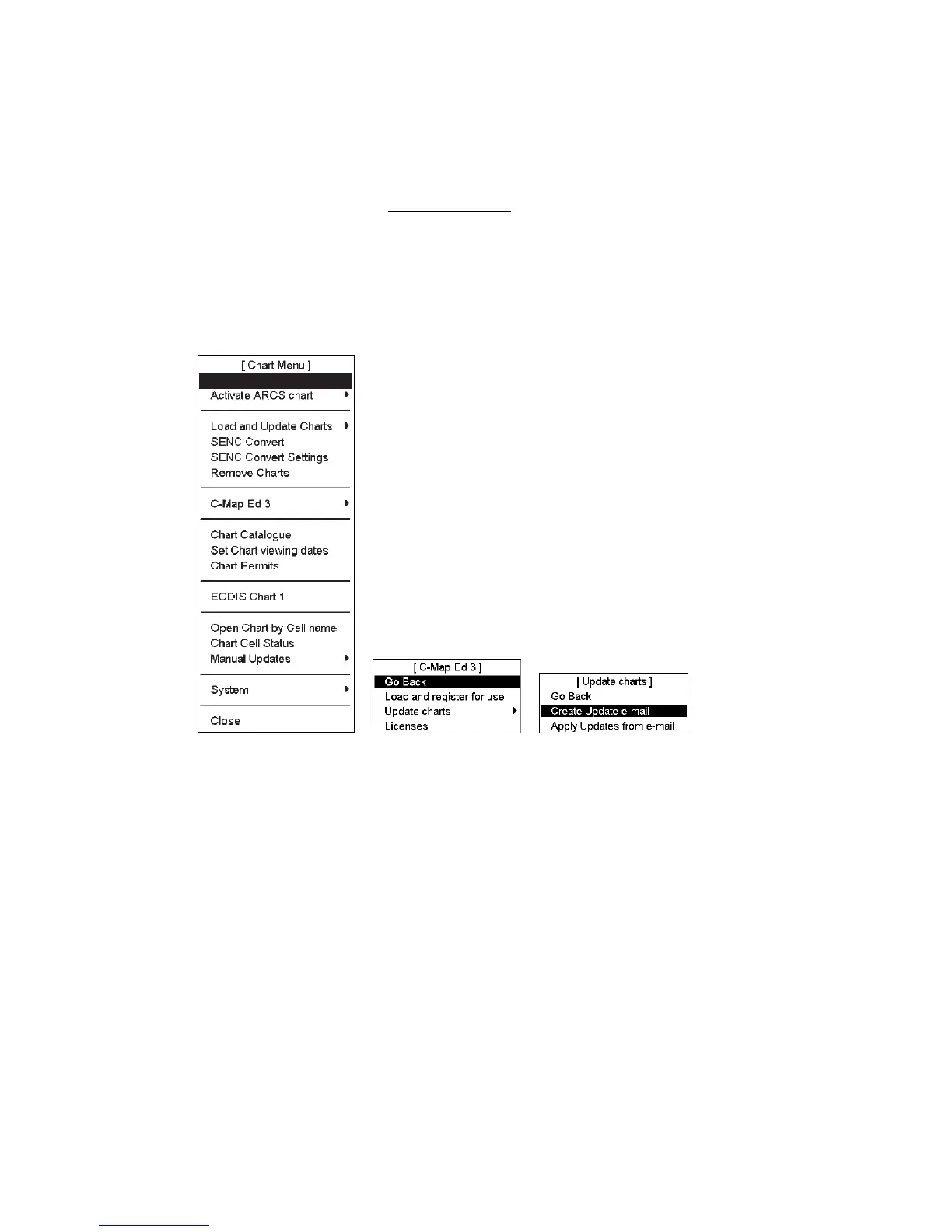 [ Chart Menu ]

Activate ARCS chart

Load and Update Charts
SENC Convert
SENC Convert Settings
Remove Charts

C-Map Ed 3

Chart Catalogue
Set Chart viewing dates
Chart Permits

ECDIS Chart 1

Open Chart by Cell name
Chart Cell Status
Manual Updates

System

Close

[ C-Map Ed 3 ]
Go Back
Load and register for use
Update charts
Licenses

[ Update charts ]
Go Back
Create Update e-mail
Apply Updates from e-mail